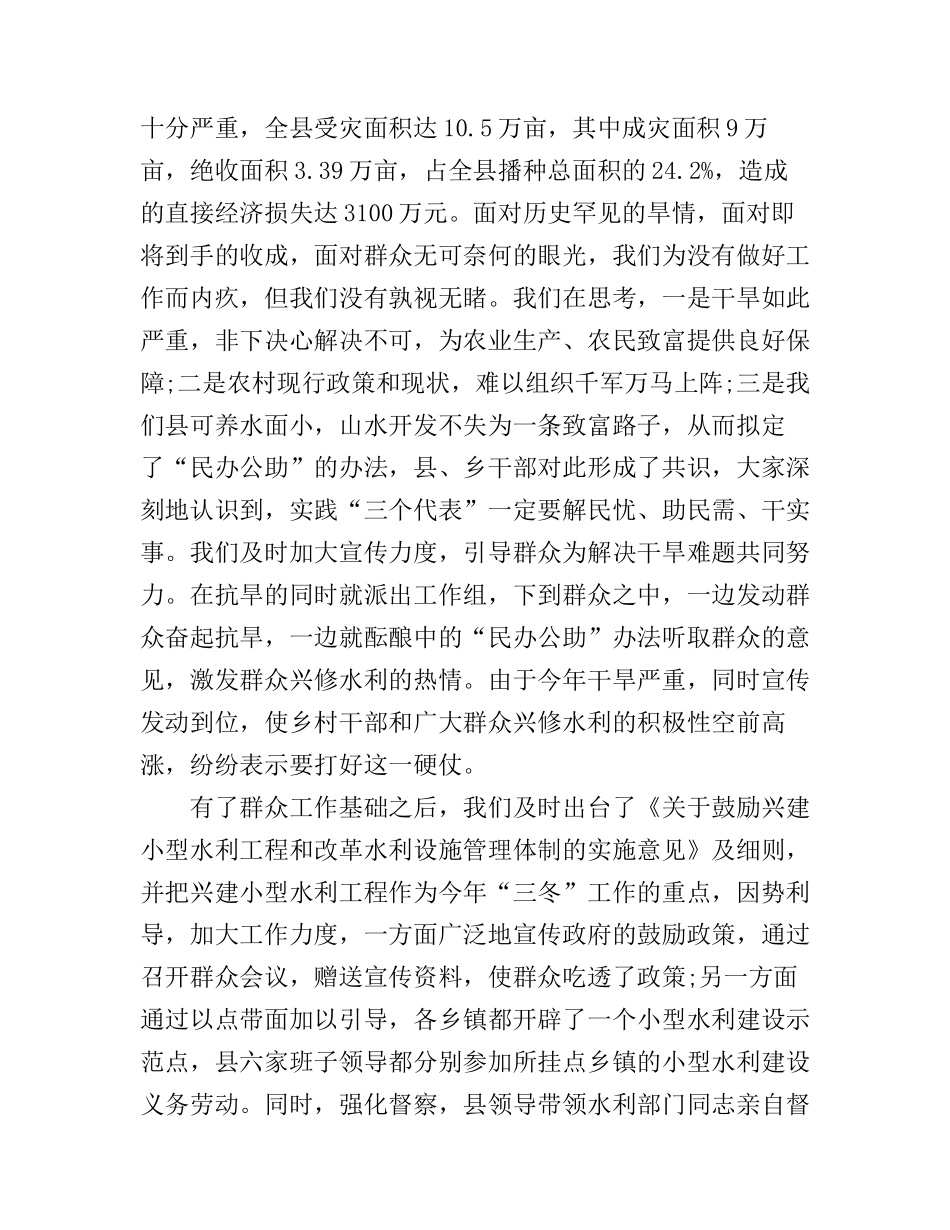 十分严重，全县受灾面积达10.5万亩，其中成灾面积9万亩，绝收面积3.39万亩，占全县播种总面积的24.2%，造成的直接经济损失达3100万元。面对历史罕见的旱情，面对即将到手的收成，面对群众无可奈何的眼光，我们为没有做好工作而内疚，但我们没有孰视无睹。我们在思考，一是干旱如此严重，非下决心解决不可，为农业生产、农民致富提供良好保障;二是农村现行政策和现状，难以组织千军万马上阵;三是我们县可养水面小，山水开发不失为一条致富路子，从而拟定了“民办公助”的办法，县、乡干部对此形成了共识，大家深刻地认识到，实践“三个代表”一定要解民忧、助民需、干实事。我们及时加大宣传力度，引导群众为解决干旱难题共同努力。在抗旱的同时就派出工作组，下到群众之中，一边发动群众奋起抗旱，一边就酝酿中的“民办公助”办法听取群众的意见，激发群众兴修水利的热情。由于今年干旱严重，同时宣传发动到位，使乡村干部和广大群众兴修水利的积极性空前高涨，纷纷表示要打好这一硬仗。

有了群众工作基础之后，我们及时出台了《关于鼓励兴建小型水利工程和改革水利设施管理体制的实施意见》及细则，并把兴建小型水利工程作为今年“三冬”工作的重点，因势利导，加大工作力度，一方面广泛地宣传政府的鼓励政策，通过召开群众会议，赠送宣传资料，使群众吃透了政策;另一方面通过以点带面加以引导，各乡镇都开辟了一个小型水利建设示范点，县六家班子领导都分别参加所挂点乡镇的小型水利建设义务劳动。同时，强化督察，县领导带领水利部门同志亲自督